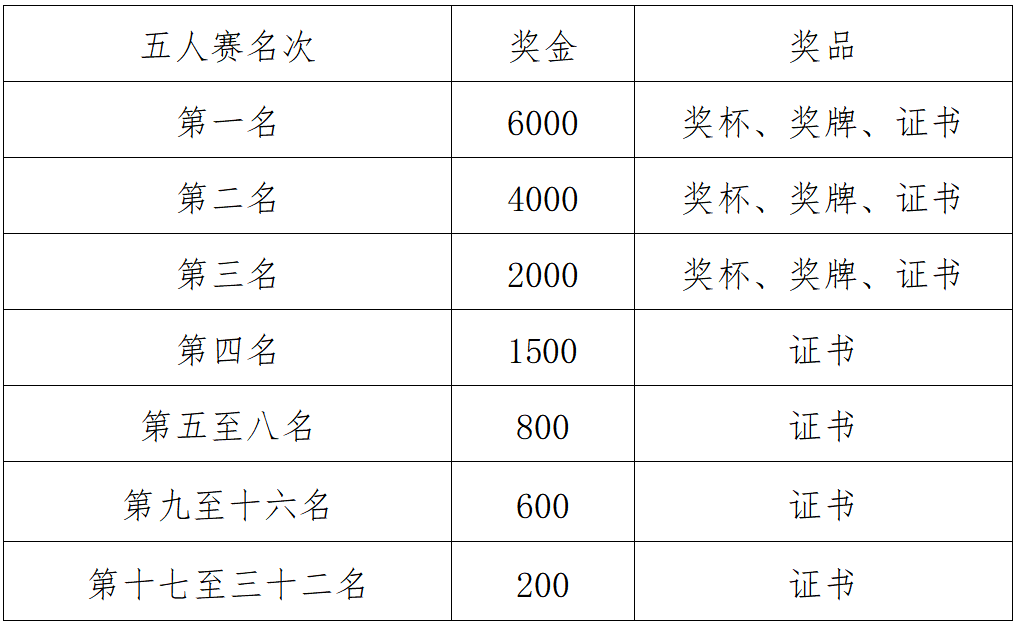 | 五人赛名次 | 奖金 | 奖品 |
|---|---|---|
| 第一名 | 6000 | 奖杯、奖牌、证书 |
| 第二名 | 4000 | 奖杯、奖牌、证书 |
| 第三名 | 2000 | 奖杯、奖牌、证书 |
| 第四名 | 1500 | 证书 |
| 第五至八名 | 800 | 证书 |
| 第九至十六名 | 600 | 证书 |
| 第十七至三十二名 | 200 | 证书 |